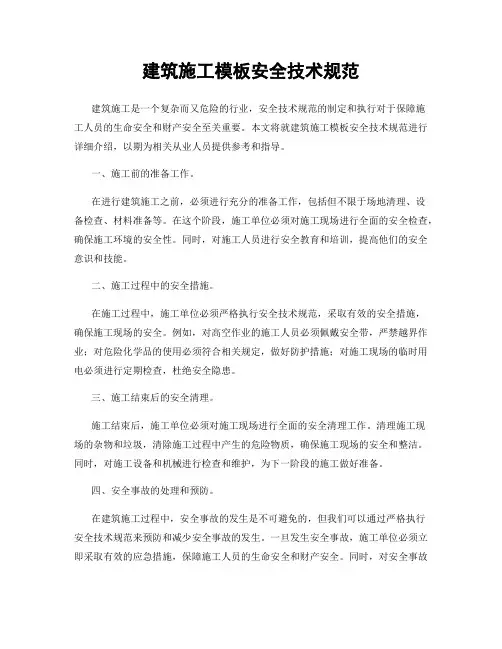 建筑施工模板安全技术规范

建筑施工是一个复杂而又危险的行业，安全技术规范的制定和执行对于保障施工人员的生命安全和财产安全至关重要。本文将就建筑施工模板安全技术规范进行详细介绍，以期为相关从业人员提供参考和指导。

一、施工前的准备工作。

在进行建筑施工之前，必须进行充分的准备工作，包括但不限于场地清理、设备检查、材料准备等。在这个阶段，施工单位必须对施工现场进行全面的安全检查，确保施工环境的安全性。同时，对施工人员进行安全教育和培训，提高他们的安全意识和技能。

二、施工过程中的安全措施。

在施工过程中，施工单位必须严格执行安全技术规范，采取有效的安全措施，确保施工现场的安全。例如，对高空作业的施工人员必须佩戴安全带，严禁越界作业；对危险化学品的使用必须符合相关规定，做好防护措施；对施工现场的临时用电必须进行定期检查，杜绝安全隐患。

三、施工结束后的安全清理。

施工结束后，施工单位必须对施工现场进行全面的安全清理工作。清理施工现场的杂物和垃圾，清除施工过程中产生的危险物质，确保施工现场的安全和整洁。同时，对施工设备和机械进行检查和维护，为下一阶段的施工做好准备。

四、安全事故的处理和预防。

在建筑施工过程中，安全事故的发生是不可避免的，但我们可以通过严格执行安全技术规范来预防和减少安全事故的发生。一旦发生安全事故，施工单位必须立即采取有效的应急措施，保障施工人员的生命安全和财产安全。同时，对安全事故